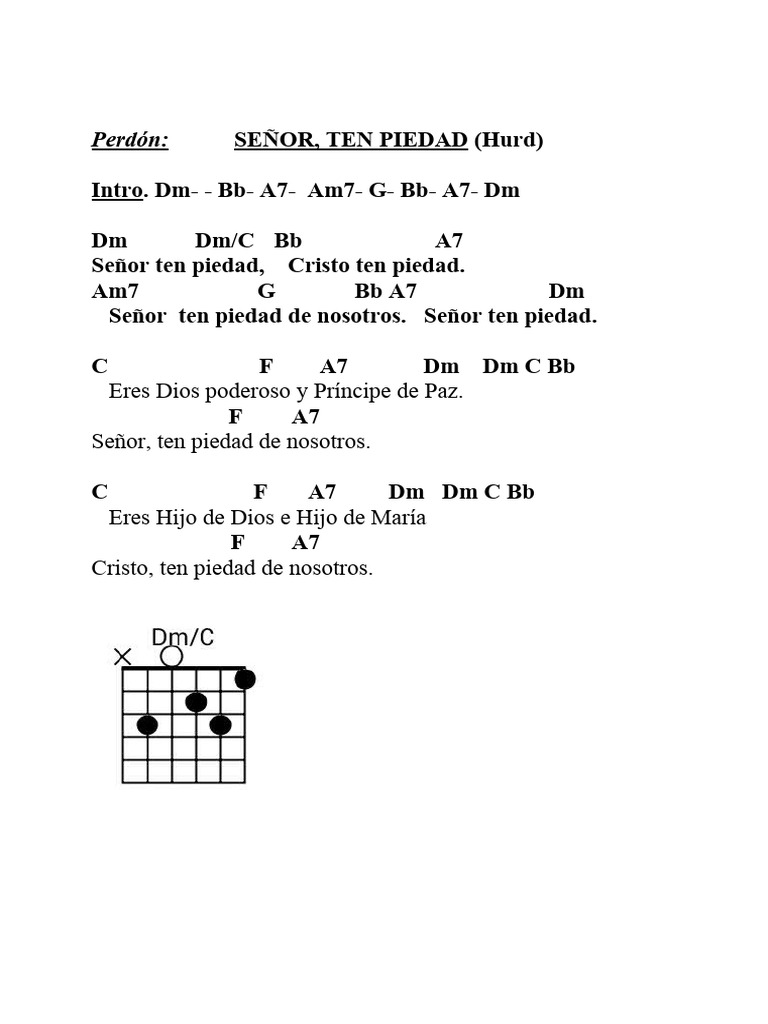 Perdón: SEÑOR, TEN PIEDAD (Hurd)

Intro. Dm- - Bb- A7- Am7- G- Bb- A7- Dm

Dm Dm/C Bb A7
Señor ten piedad, Cristo ten piedad.
Am7 G Bb A7 Dm
Señor ten piedad de nosotros. Señor ten piedad.

C F A7 Dm Dm C Bb
Eres Dios poderoso y Príncipe de Paz.
F A7
Señor, ten piedad de nosotros.

C F A7 Dm Dm C Bb
Eres Hijo de Dios e Hijo de María
F A7
Cristo, ten piedad de nosotros.

Dm/C